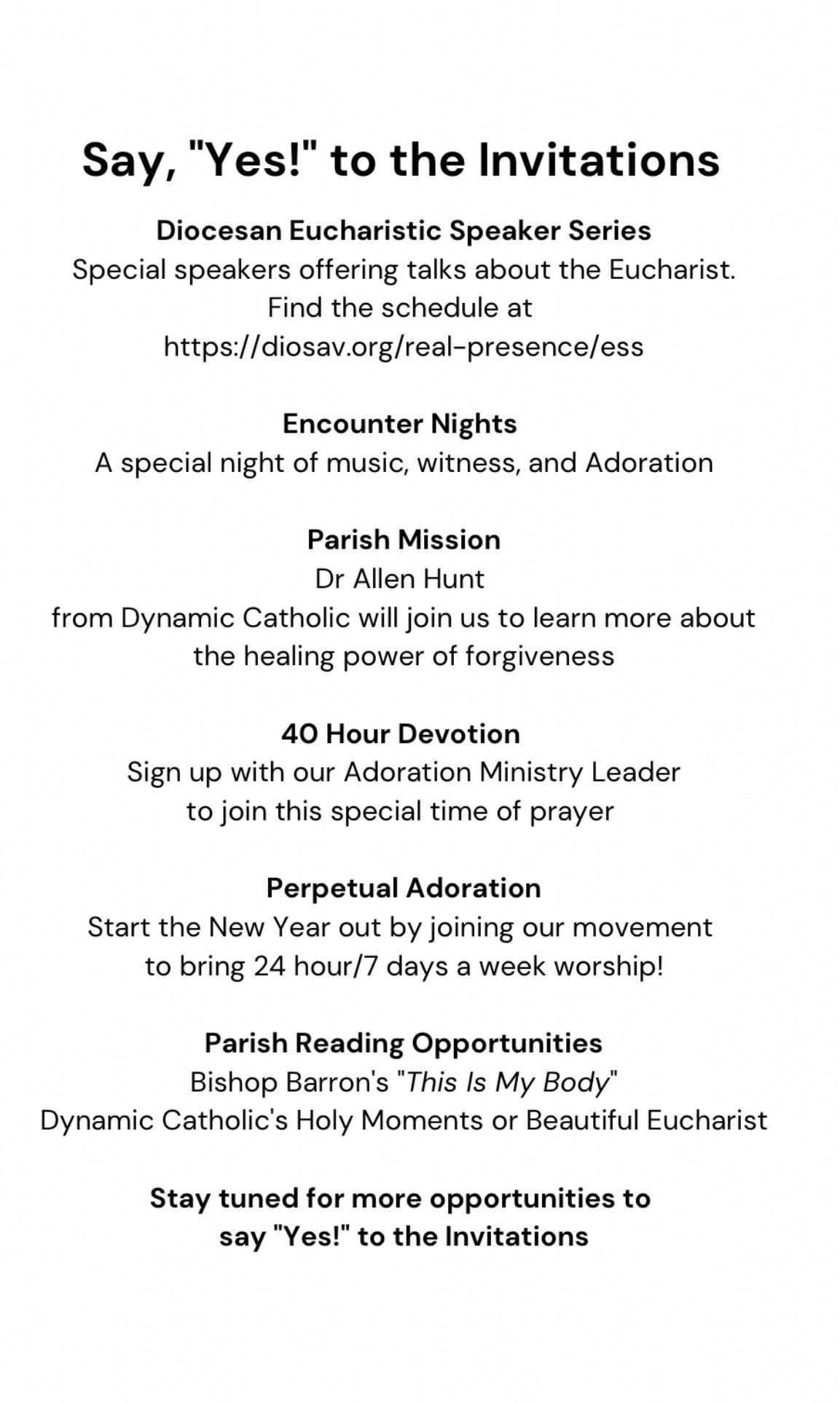 Say, "Yes!" to the Invitations

Diocesan Eucharistic Speaker Series
Special speakers offering talks about the Eucharist.
Find the schedule at
https://diosav.org/real-presence/ess

Encounter Nights
A special night of music, witness, and Adoration

Parish Mission
Dr Allen Hunt
from Dynamic Catholic will join us to learn more about the healing power of forgiveness

40 Hour Devotion
Sign up with our Adoration Ministry Leader
to join this special time of prayer

Perpetual Adoration
Start the New Year out by joining our movement
to bring 24 hour/7 days a week worship!

Parish Reading Opportunities
Bishop Barron's "This Is My Body"
Dynamic Catholic's Holy Moments or Beautiful Eucharist

Stay tuned for more opportunities to
say "Yes!" to the Invitations